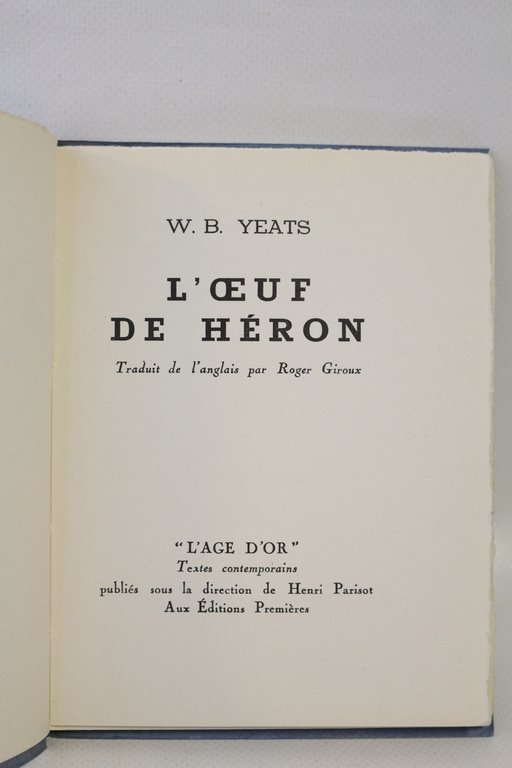 W. B. YEATS

L'ŒUF
DE HÉRON

Traduit de l'anglais par Roger Giroux

"L'AGE D'OR"
Textes contemporains
publiés sous la direction de Henri Parisot
Aux Éditions Premières